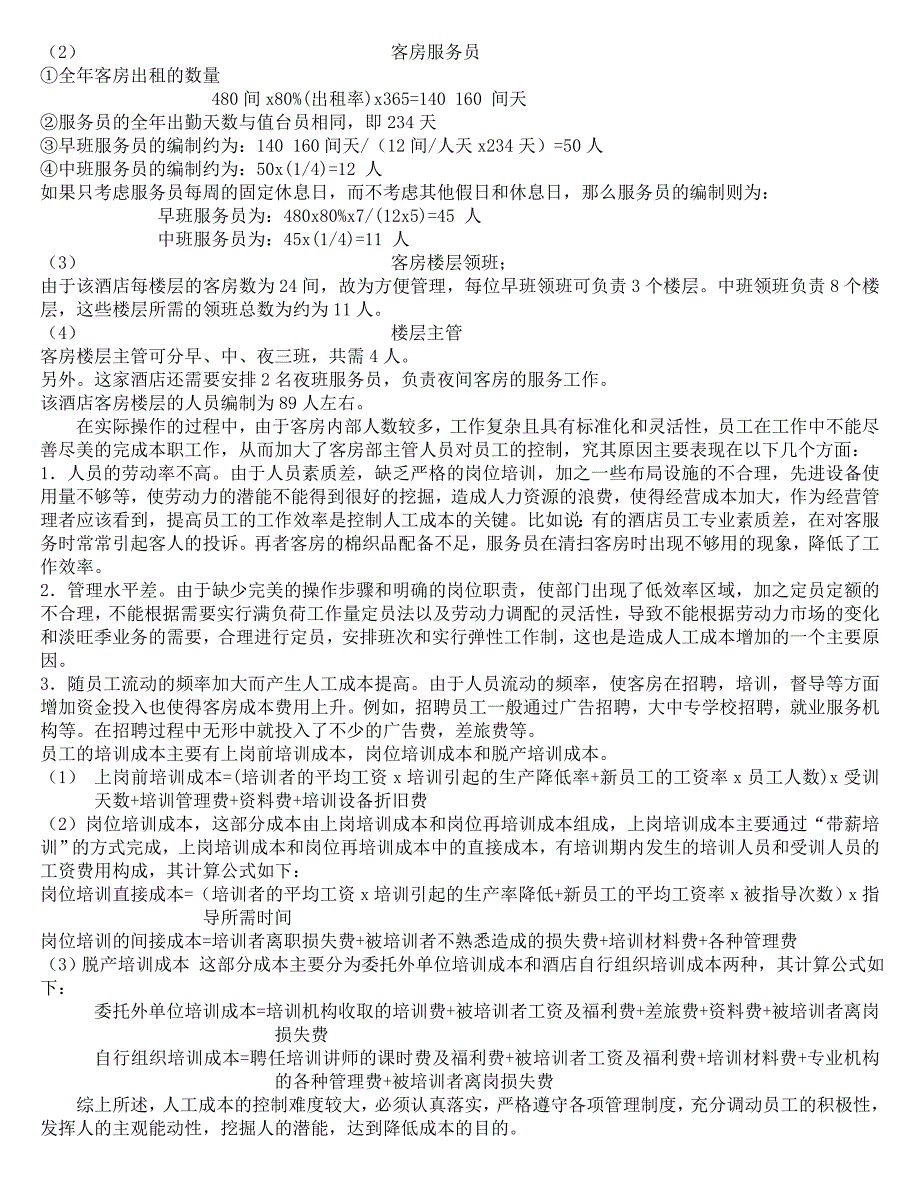 （2） 客房服务员
①全年客房出租的数量
480 间 x80%(出租率)x365=140 160 间天
②服务员的全年出勤天数与值台员相同，即 234 天
③早班服务员的编制约为：140 160 间天/（12 间/人天 x234 天）=50 人
④中班服务员的编制约为：50x(1/4)=12 人
如果只考虑服务员每周的固定休息日，而不考虑其他假日和休息日，那么服务员的编制则为：
早班服务员为：480x80%x7/(12x5)=45 人
中班服务员为：45x(1/4)=11 人
（3） 客房楼层领班；
由于该酒店每楼层的客房数为 24 间，故为方便管理，每位早班领班可负责 3 个楼层。中班领班负责 8 个楼层，这些楼层所需的领班总数为约为 11 人。
（4） 楼层主管
客房楼层主管可分早、中、夜三班，共需 4 人。
另外。这家酒店还需要安排 2 名夜班服务员，负责夜间客房的服务工作。
该酒店客房楼层的人员编制为 89 人左右。
在实际操作的过程中，由于客房内部人数较多，工作复杂且具有标准化和灵活性，员工在工作中不能尽善尽美的完成本职工作，从而加大了客房部主管人员对员工的控制，究其原因主要表现在以下几个方面：
1．人员的劳动率不高。由于人员素质差，缺乏严格的岗位培训，加之一些布局设施的不合理，先进设备使用量不够等，使劳动力的潜能不能得到很好的挖掘，造成人力资源的浪费，使得经营成本加大，作为经营管理者应该看到，提高员工的工作效率是控制人工成本的关键。比如说：有的酒店员工专业素质差，在对客服务时常常引起客人的投诉。再者客房的棉织品配备不足，服务员在清扫客房时出现不够用的现象，降低了工作效率。
2．管理水平差。由于缺少完美的操作步骤和明确的岗位职责，使部门出现了低效率区域，加之定员定额的不合理，不能根据需要实行满负荷工作量定员法以及劳动力调配的灵活性，导致不能根据劳动力市场的变化和淡旺季业务的需要，合理进行定员，安排班次和实行弹性工作制，这也是造成人工成本增加的一个主要原因。
3．随员工流动的频率加大而产生人工成本提高。由于人员流动的频率，使客房在招聘，培训，督导等方面增加资金投入也使得客房成本费用上升。例如，招聘员工一般通过广告招聘，大中专学校招聘，就业服务机构等。在招聘过程中无形中就投入了不少的广告费，差旅费等。
员工的培训成本主要有上岗前培训成本，岗位培训成本和脱产培训成本。
（1） 上岗前培训成本=(培训者的平均工资 x 培训引起的生产降低率+新员工的工资率 x 员工人数)x 受训天数+培训管理费+资料费+培训设备折旧费
（2）岗位培训成本，这部分成本由上岗培训成本和岗位再培训成本组成，上岗培训成本主要通过“带薪培训”的方式完成，上岗培训成本和岗位再培训成本中的直接成本，有培训期内发生的培训人员和受训人员的工资费用构成，其计算公式如下：
岗位培训直接成本=（培训者的平均工资 x 培训引起的生产率降低+新员工的平均工资率 x 被指导次数）x 指导所需时间
岗位培训的间接成本=培训者离职损失费+被培训者不熟悉造成的损失费+培训材料费+各种管理费
（3）脱产培训成本 这部分成本主要分为委托外单位培训成本和酒店自行组织培训成本两种，其计算公式如下：
委托外单位培训成本=培训机构收取的培训费+被培训者工资及福利费+差旅费+资料费+被培训者离岗损失费
自行组织培训成本=聘任培训讲师的课时费及福利费+被培训者工资及福利费+培训材料费+专业机构的各种管理费+被培训者离岗损失费
综上所述，人工成本的控制难度较大，必须认真落实，严格遵守各项管理制度，充分调动员工的积极性，发挥人的主观能动性，挖掘人的潜能，达到降低成本的目的。